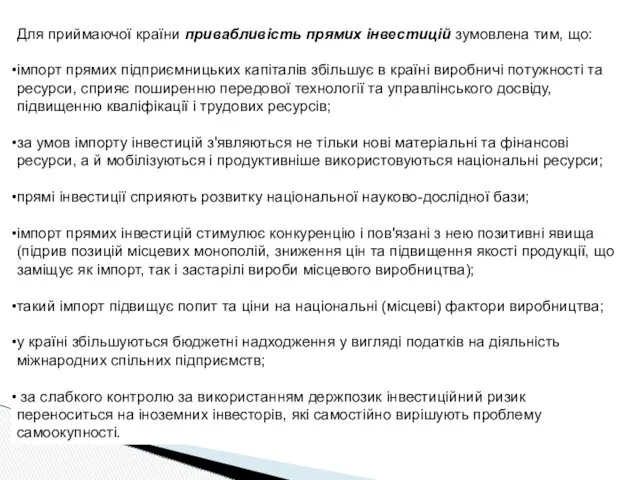 Для приймаючої країни привабливість прямих інвестицій зумовлена тим, що:

•імпорт прямих підприємницьких капіталів збільшує в країні виробничі потужності та ресурси, сприяє поширенню передової технології та управлінського досвіду, підвищенню кваліфікації і трудових ресурсів;

•за умов імпорту інвестицій з'являються не тільки нові матеріальні та фінансові ресурси, а й мобілізуються і продуктивніше використовуються національні ресурси;

•прямі інвестиції сприяють розвитку національної науково-дослідної бази;

•імпорт прямих інвестицій стимулює конкуренцію і пов'язані з нею позитивні явища (підрив позицій місцевих монополій, зниження цін та підвищення якості продукції, що заміщує як імпорт, так і застарілі вироби місцевого виробництва);

•такий імпорт підвищує попит та ціни на національні (місцеві) фактори виробництва;

•у країні збільшуються бюджетні надходження у вигляді податків на діяльність міжнародних спільних підприємств;

• за слабкого контролю за використанням держпозик інвестиційний ризик переноситься на іноземних інвесторів, які самостійно вирішують проблему самоокупності.